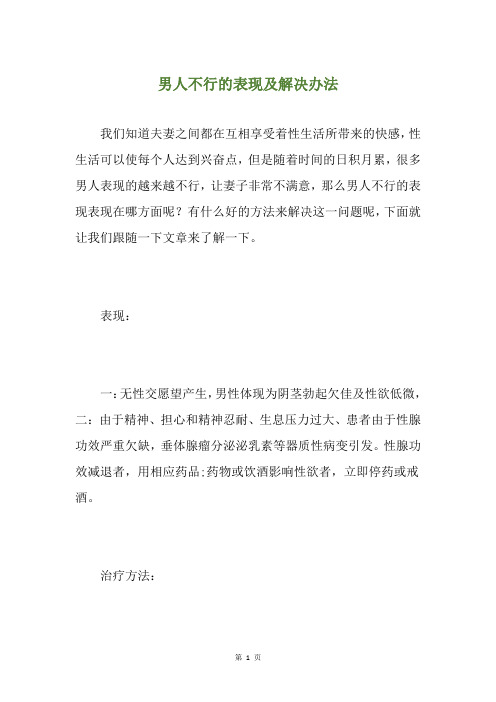 男人不行的表现及解决办法

我们知道夫妻之间都在互相享受着性生活所带来的快感，性生活可以使每个人达到兴奋点，但是随着时间的日积月累，很多男人表现的越来越不行，让妻子非常不满意，那么男人不行的表现表现在哪方面呢？有什么好的方法来解决这一问题呢，下面就让我们跟随一下文章来了解一下。

表现：

一：无性交愿望产生，男性体现为阴茎勃起欠佳及性欲低微，二：由于精神、担心和精神忍耐、生息压力过大、患者由于性腺功效严重欠缺，垂体腺瘤分泌泌乳素等器质性病变引发。性腺功效减退者，用相应药品；药物或饮酒影响性欲者，立即停药或戒酒。

治疗方法：

第 1 页